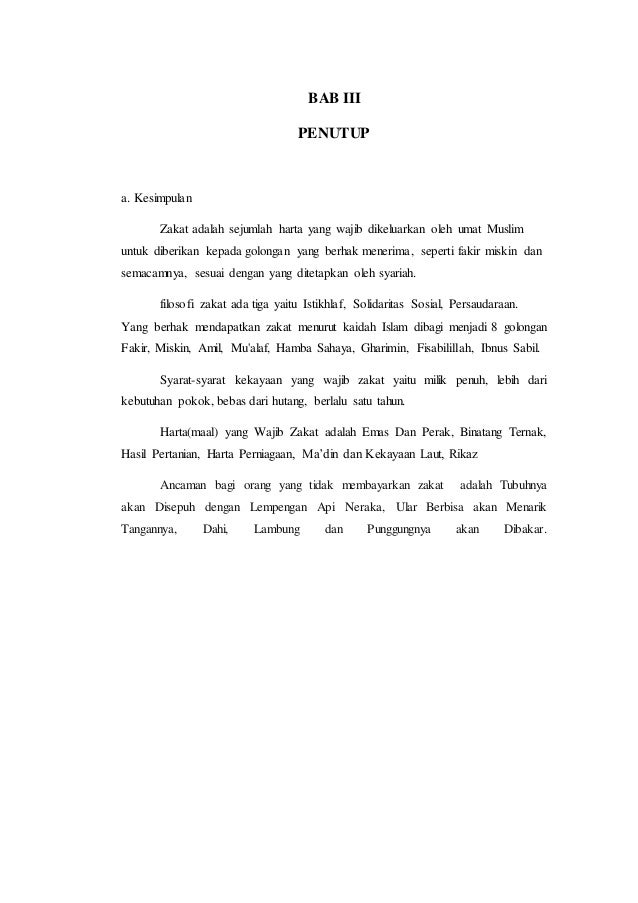 BAB III

PENUTUP

a. Kesimpulan

Zakat adalah sejumlah harta yang wajib dikeluarkan oleh umat Muslim untuk diberikan kepada golongan yang berhak menerima, seperti fakir miskin dan semacamnya, sesuai dengan yang ditetapkan oleh syariah.

filosofi zakat ada tiga yaitu Istikhlaf, Solidaritas Sosial, Persaudaraan. Yang berhak mendapatkan zakat menurut kaidah Islam dibagi menjadi 8 golongan Fakir, Miskin, Amil, Mu'alaf, Hamba Sahaya, Gharimin, Fisabilillah, Ibnus Sabil.

Syarat-syarat kekayaan yang wajib zakat yaitu milik penuh, lebih dari kebutuhan pokok, bebas dari hutang, berlalu satu tahun.

Harta(maal) yang Wajib Zakat adalah Emas Dan Perak, Binatang Ternak, Hasil Pertanian, Harta Perniagaan, Ma'din dan Kekayaan Laut, Rikaz

Ancaman bagi orang yang tidak membayarkan zakat adalah Tubuhnya akan Disepuh dengan Lempengan Api Neraka, Ular Berbisa akan Menarik Tangannya, Dahi, Lambung dan Punggungnya akan Dibakar.